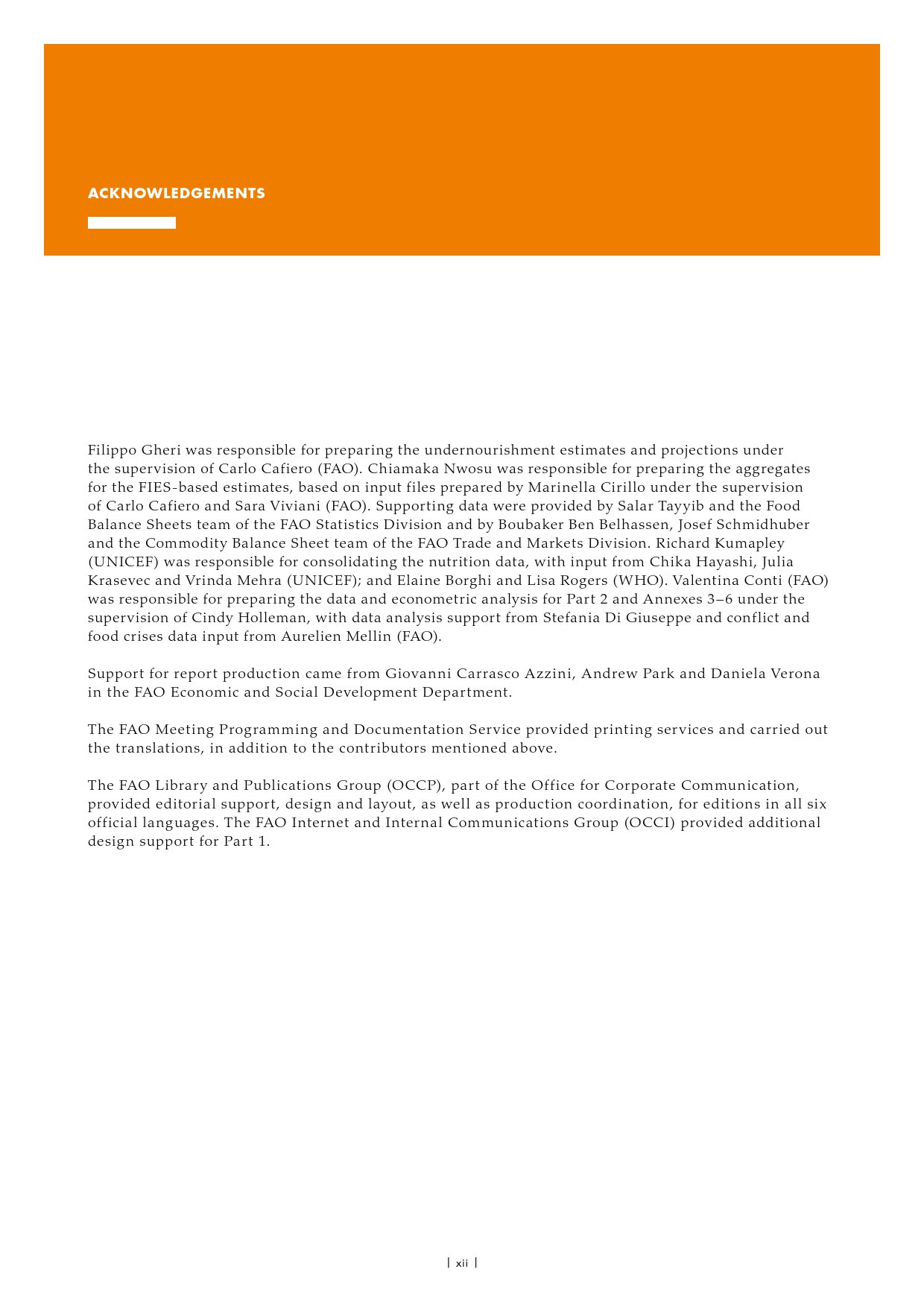 ACKNOWLEDGEMENTS

Filippo Gheri was responsible for preparing the undernourishment estimates and projections under the supervision of Carlo Cafiero (FAO). Chiamaka Nwosu was responsible for preparing the aggregates for the FIES-based estimates, based on input files prepared by Marinella Cirillo under the supervision of Carlo Cafiero and Sara Viviani (FAO). Supporting data were provided by Salar Tayyib and the Food Balance Sheets team of the FAO Statistics Division and by Boubaker Ben Belhassen, Josef Schmidhuber and the Commodity Balance Sheet team of the FAO Trade and Markets Division. Richard Kumapley (UNICEF) was responsible for consolidating the nutrition data, with input from Chika Hayashi, Julia Krasevec and Vrinda Mehra (UNICEF); and Elaine Borghi and Lisa Rogers (WHO). Valentina Conti (FAO) was responsible for preparing the data and econometric analysis for Part 2 and Annexes 3–6 under the supervision of Cindy Holleman, with data analysis support from Stefania Di Giuseppe and conflict and food crises data input from Aurelien Mellin (FAO).

Support for report production came from Giovanni Carrasco Azzini, Andrew Park and Daniela Verona in the FAO Economic and Social Development Department.

The FAO Meeting Programming and Documentation Service provided printing services and carried out the translations, in addition to the contributors mentioned above.

The FAO Library and Publications Group (OCCP), part of the Office for Corporate Communication, provided editorial support, design and layout, as well as production coordination, for editions in all six official languages. The FAO Internet and Internal Communications Group (OCCI) provided additional design support for Part 1.

| xii |